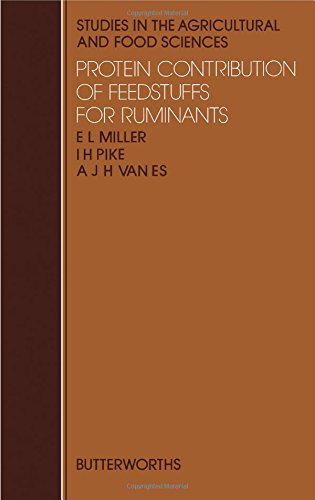 Copyrighted Material

STUDIES IN THE AGRICULTURAL AND FOOD SCIENCES

PROTEIN CONTRIBUTION OF FEEDSTUFFS FOR RUMINANTS

E L MILLER
I H PIKE
A J H VAN ES

BUTTERWORTHS

Copyrighted Material